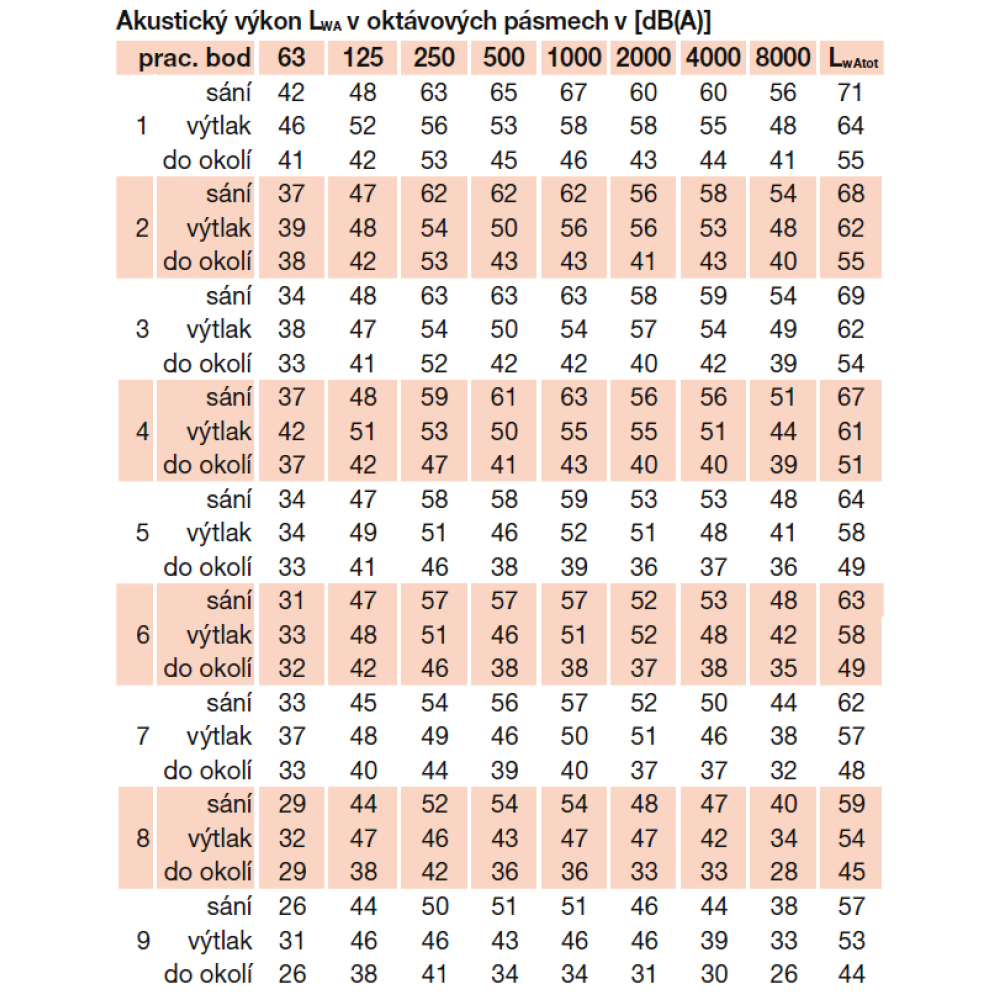 Akustický výkon $L_{WA}$ v oktávových pásmech v [dB(A)]

| prac. bod | | 63 | 125 | 250 | 500 | 1000 | 2000 | 4000 | 8000 | $L_{wAtot}$ |
|---|---|---|---|---|---|---|---|---|---|---|
| | sání | 42 | 48 | 63 | 65 | 67 | 60 | 60 | 56 | 71 |
| 1 | výtlak | 46 | 52 | 56 | 53 | 58 | 58 | 55 | 48 | 64 |
| | do okolí | 41 | 42 | 53 | 45 | 46 | 43 | 44 | 41 | 55 |
| | sání | 37 | 47 | 62 | 62 | 62 | 56 | 58 | 54 | 68 |
| 2 | výtlak | 39 | 48 | 54 | 50 | 56 | 56 | 53 | 48 | 62 |
| | do okolí | 38 | 42 | 53 | 43 | 43 | 41 | 43 | 40 | 55 |
| | sání | 34 | 48 | 63 | 63 | 63 | 58 | 59 | 54 | 69 |
| 3 | výtlak | 38 | 47 | 54 | 50 | 54 | 57 | 54 | 49 | 62 |
| | do okolí | 33 | 41 | 52 | 42 | 42 | 40 | 42 | 39 | 54 |
| | sání | 37 | 48 | 59 | 61 | 63 | 56 | 56 | 51 | 67 |
| 4 | výtlak | 42 | 51 | 53 | 50 | 55 | 55 | 51 | 44 | 61 |
| | do okolí | 37 | 42 | 47 | 41 | 43 | 40 | 40 | 39 | 51 |
| | sání | 34 | 47 | 58 | 58 | 59 | 53 | 53 | 48 | 64 |
| 5 | výtlak | 34 | 49 | 51 | 46 | 52 | 51 | 48 | 41 | 58 |
| | do okolí | 33 | 41 | 46 | 38 | 39 | 36 | 37 | 36 | 49 |
| | sání | 31 | 47 | 57 | 57 | 57 | 52 | 53 | 48 | 63 |
| 6 | výtlak | 33 | 48 | 51 | 46 | 51 | 52 | 48 | 42 | 58 |
| | do okolí | 32 | 42 | 46 | 38 | 38 | 37 | 38 | 35 | 49 |
| | sání | 33 | 45 | 54 | 56 | 57 | 52 | 50 | 44 | 62 |
| 7 | výtlak | 37 | 48 | 49 | 46 | 50 | 51 | 46 | 38 | 57 |
| | do okolí | 33 | 40 | 44 | 39 | 40 | 37 | 37 | 32 | 48 |
| | sání | 29 | 44 | 52 | 54 | 54 | 48 | 47 | 40 | 59 |
| 8 | výtlak | 32 | 47 | 46 | 43 | 47 | 47 | 42 | 34 | 54 |
| | do okolí | 29 | 38 | 42 | 36 | 36 | 33 | 33 | 28 | 45 |
| | sání | 26 | 44 | 50 | 51 | 51 | 46 | 44 | 38 | 57 |
| 9 | výtlak | 31 | 46 | 46 | 43 | 46 | 46 | 39 | 33 | 53 |
| | do okolí | 26 | 38 | 41 | 34 | 34 | 31 | 30 | 26 | 44 |